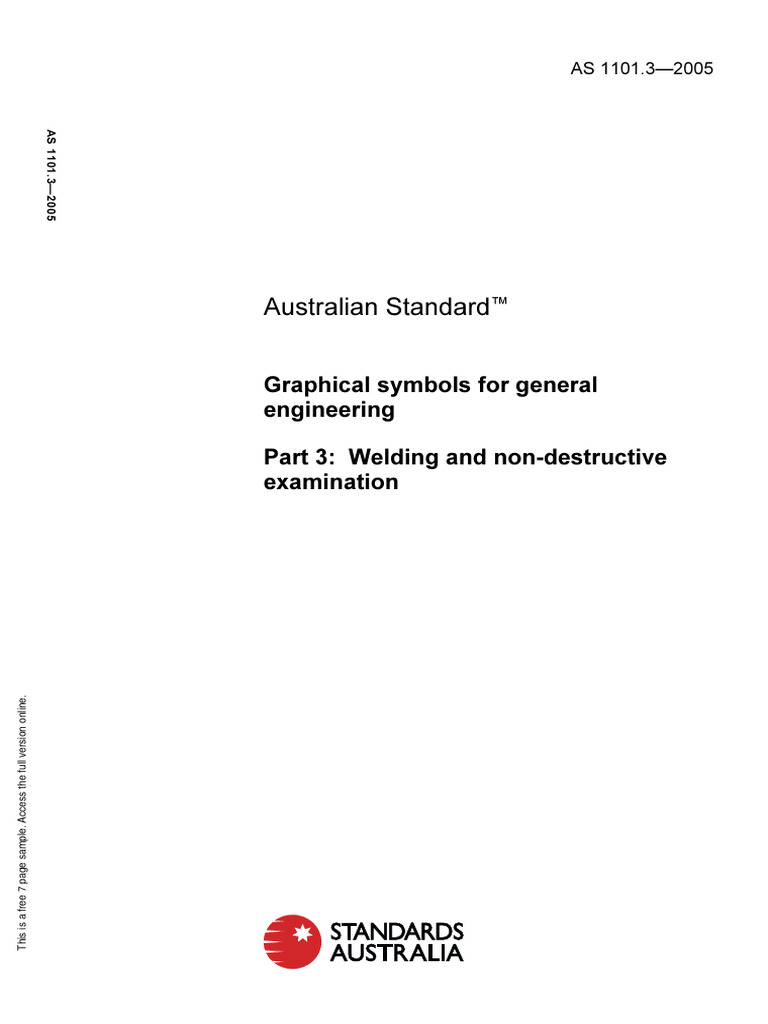 AS 1101.3—2005

AS 1101.3—2005

Australian Standard™

Graphical symbols for general engineering

Part 3: Welding and non-destructive examination

This is a free 7 page sample. Access the full version online.

STANDARDS AUSTRALIA